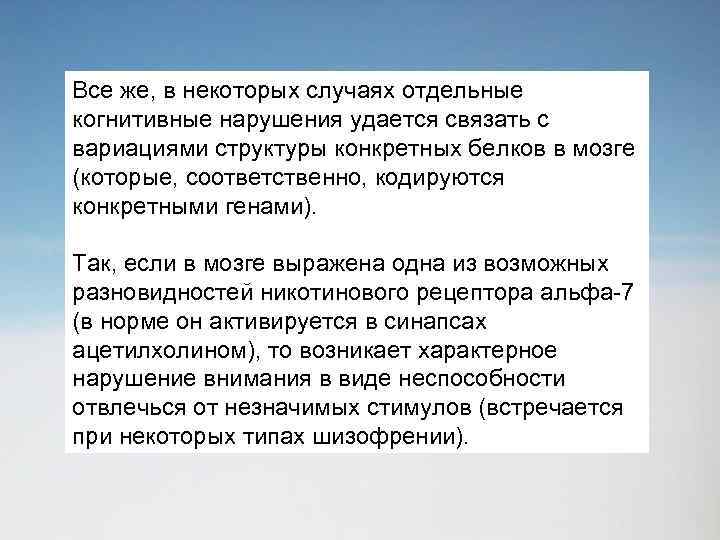 Все же, в некоторых случаях отдельные когнитивные нарушения удается связать с вариациями структуры конкретных белков в мозге (которые, соответственно, кодируются конкретными генами).

Так, если в мозге выражена одна из возможных разновидностей никотинового рецептора альфа-7 (в норме он активируется в синапсах ацетилхолином), то возникает характерное нарушение внимания в виде неспособности отвлечься от незначимых стимулов (встречается при некоторых типах шизофрении).